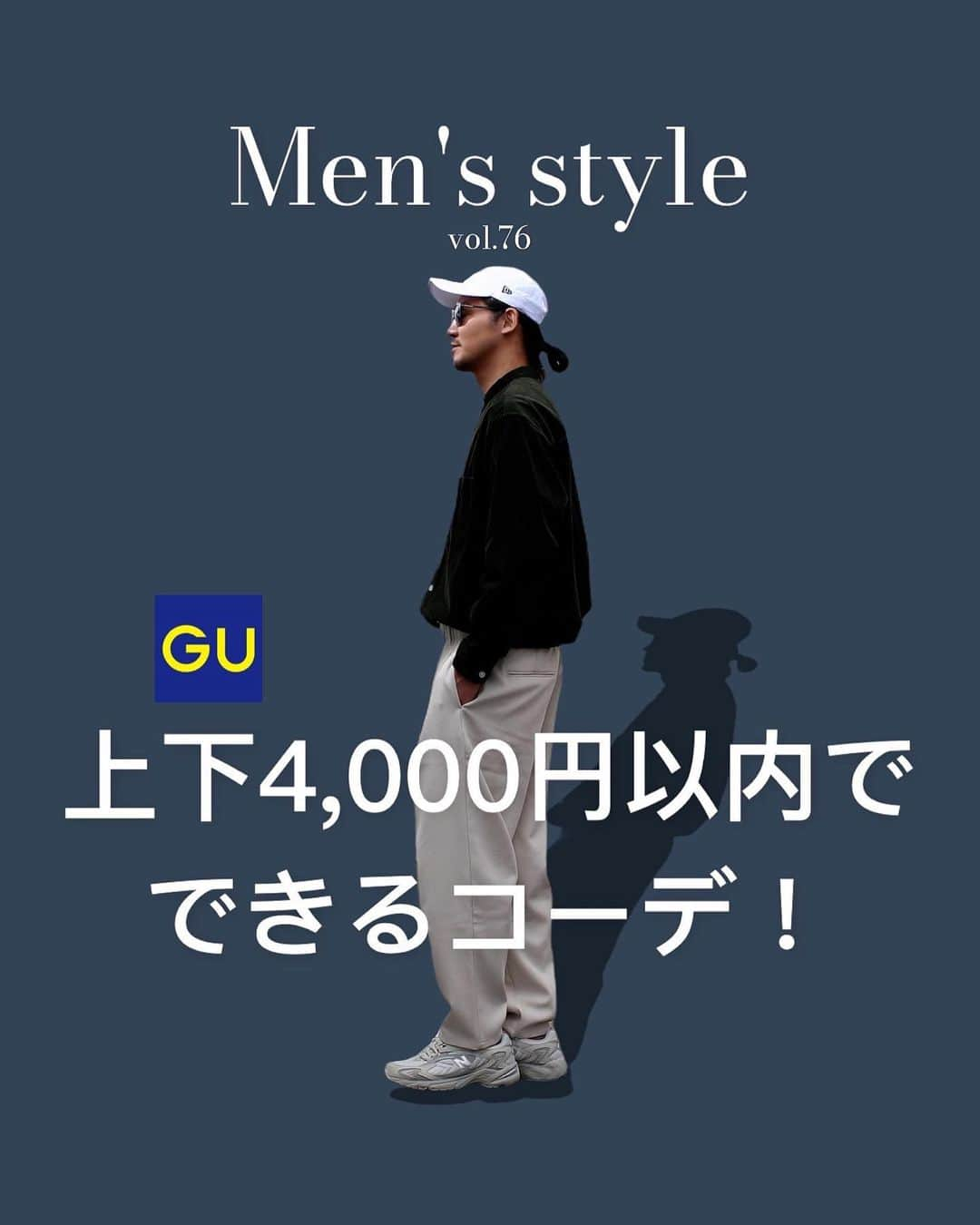 Men's style
vol.76

GU

上下4,000円以内で
できるコーデ！